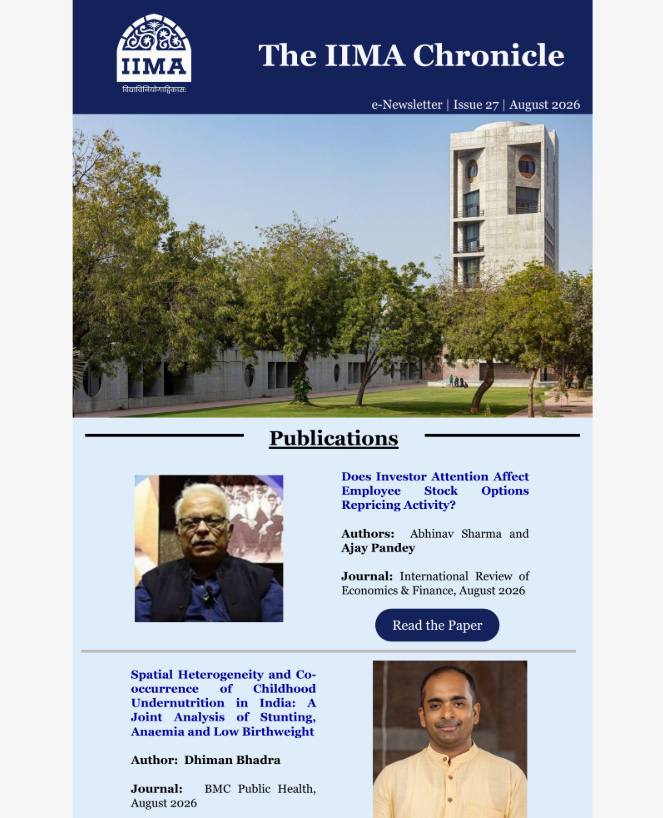 IIMA
विद्याविनियोगाद्विकासः

The IIMA Chronicle

e-Newsletter | Issue 27 | August 2026

Publications

Does Investor Attention Affect Employee Stock Options Repricing Activity?

Authors: Abhinav Sharma and Ajay Pandey

Journal: International Review of Economics & Finance, August 2026

Read the Paper

Spatial Heterogeneity and Co-occurrence of Childhood Undernutrition in India: A Joint Analysis of Stunting, Anaemia and Low Birthweight

Author: Dhiman Bhadra

Journal: BMC Public Health, August 2026